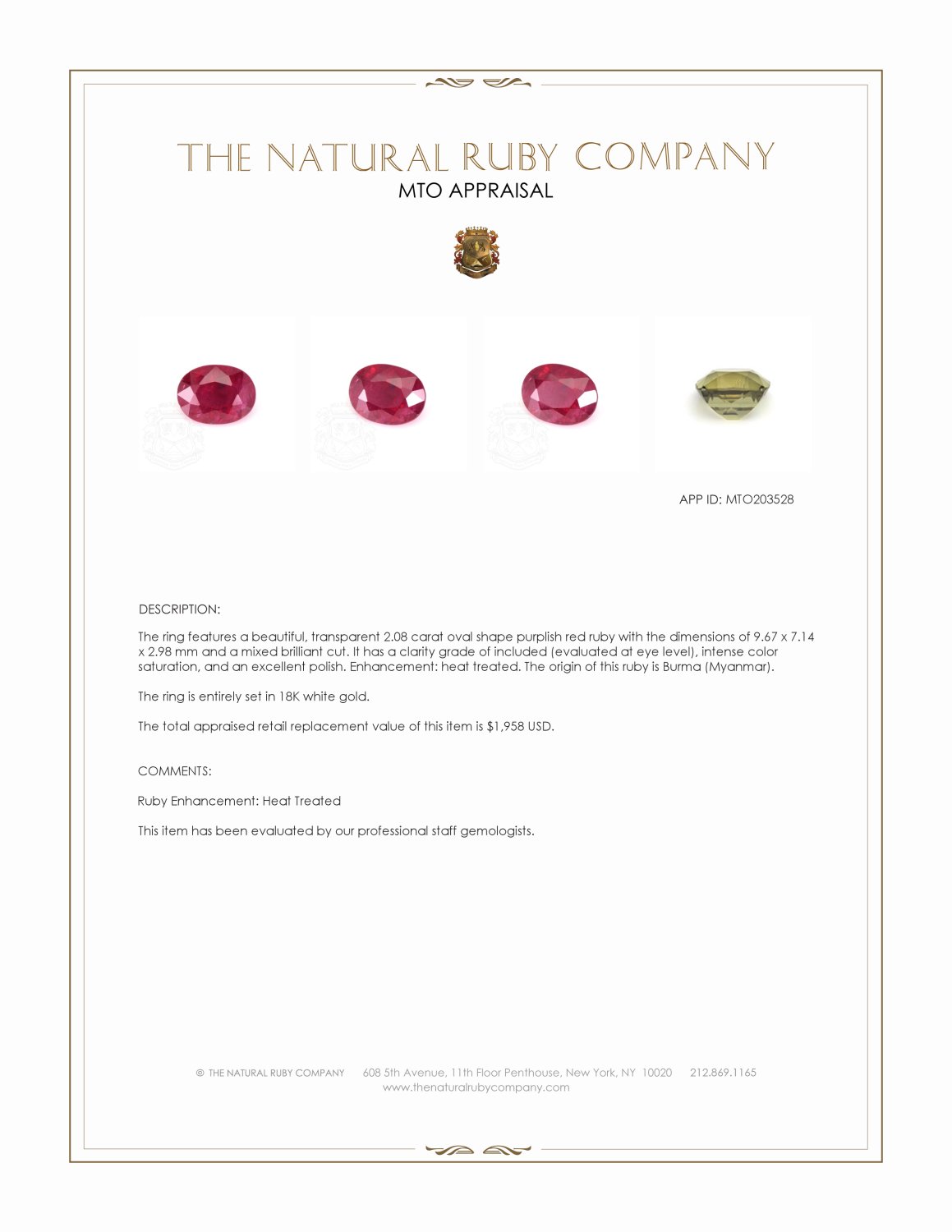 THE NATURAL RUBY COMPANY
MTO APPRAISAL

APP ID: MTO203528

DESCRIPTION:

The ring features a beautiful, transparent 2.08 carat oval shape purplish red ruby with the dimensions of 9.67 x 7.14 x 2.98 mm and a mixed brilliant cut. It has a clarity grade of included (evaluated at eye level), intense color saturation, and an excellent polish. Enhancement: heat treated. The origin of this ruby is Burma (Myanmar).

The ring is entirely set in 18K white gold.

The total appraised retail replacement value of this item is $1,958 USD.

COMMENTS:

Ruby Enhancement: Heat Treated

This item has been evaluated by our professional staff gemologists.

© THE NATURAL RUBY COMPANY 608 5th Avenue, 11th Floor Penthouse, New York, NY 10020 212.869.1165
www.thenaturalrubycompany.com